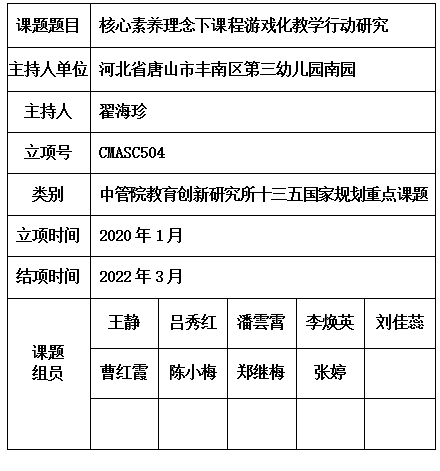 | 课题题目 | 核心素养理念下课程游戏化教学行动研究 | | | | |
|---|---|---|---|---|---|
| 主持人单位 | 河北省唐山市丰南区第三幼儿园南园 | | | | |
| 主持人 | 翟海珍 | | | | |
| 立项号 | CMASC504 | | | | |
| 类别 | 中管院教育创新研究所十三五国家规划重点课题 | | | | |
| 立项时间 | 2020 年 1 月 | | | | |
| 结项时间 | 2022 年 3 月 | | | | |
| 课题组员 | 王静 | 吕秀红 | 潘雲霄 | 李焕英 | 刘佳蕊 |
| | 曹红霞 | 陈小梅 | 郑继梅 | 张婷 | |
| | | | | | |